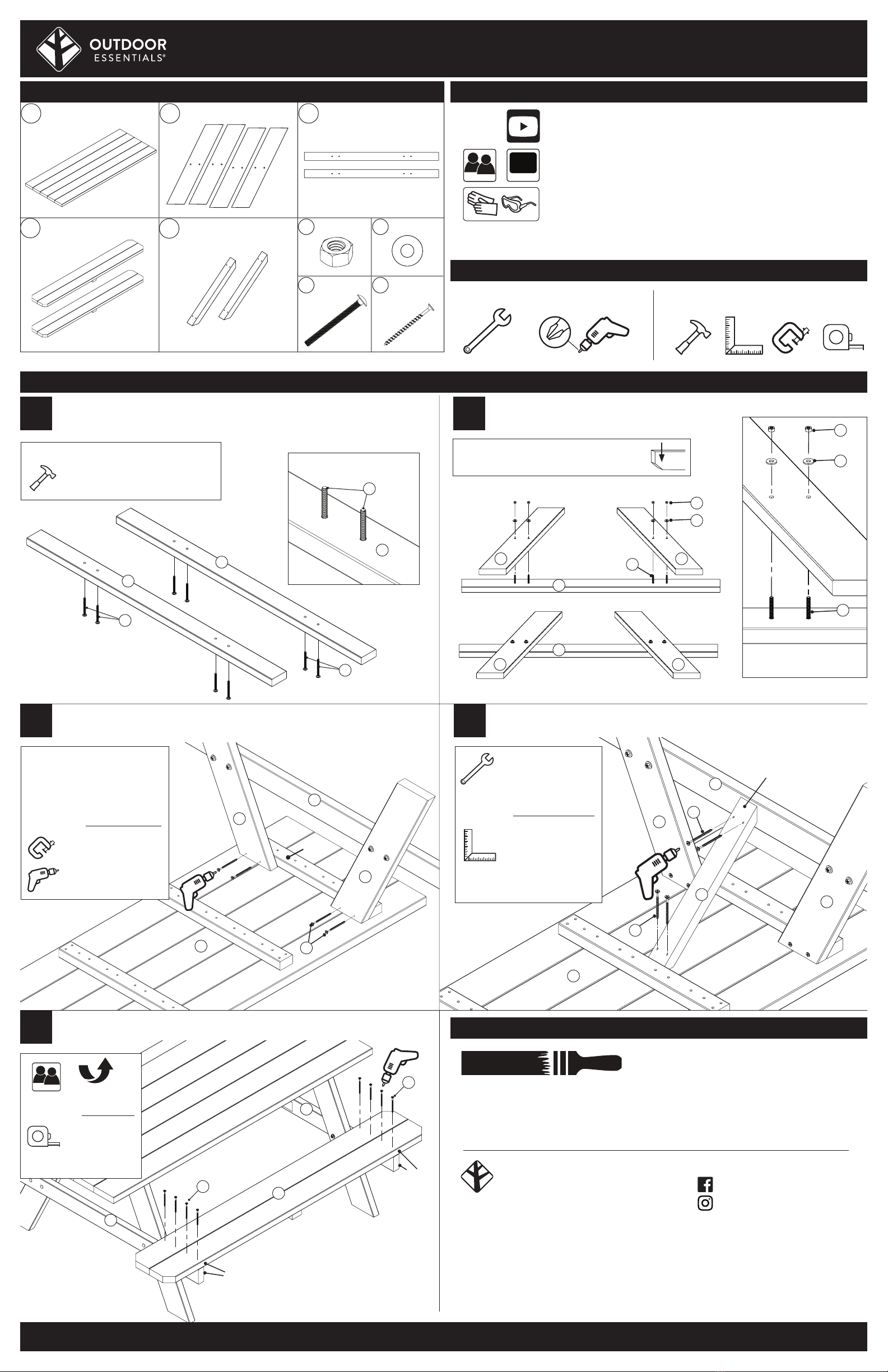 OUTDOOR
ESSENTIALS®